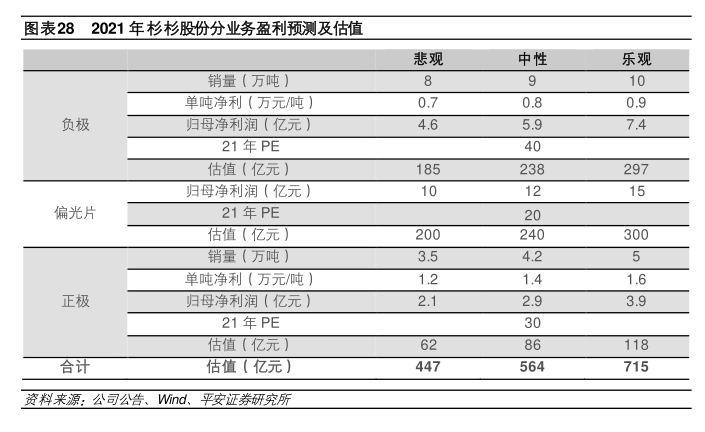 图表28　2021 年杉杉股份分业务盈利预测及估值

| | | 悲观 | 中性 | 乐观 |
|---|---|---|---|---|
| 负极 | 销量（万吨） | 8 | 9 | 10 |
| | 单吨净利（万元/吨） | 0.7 | 0.8 | 0.9 |
| | 归母净利润（亿元） | 4.6 | 5.9 | 7.4 |
| | 21 年 PE | | 40 | |
| | 估值（亿元） | 185 | 238 | 297 |
| 偏光片 | 归母净利润（亿元） | 10 | 12 | 15 |
| | 21 年 PE | | 20 | |
| | 估值（亿元） | 200 | 240 | 300 |
| 正极 | 销量（万吨） | 3.5 | 4.2 | 5 |
| | 单吨净利（万元/吨） | 1.2 | 1.4 | 1.6 |
| | 归母净利润（亿元） | 2.1 | 2.9 | 3.9 |
| | 21 年 PE | | 30 | |
| | 估值（亿元） | 62 | 86 | 118 |
| 合计 | 估值（亿元） | 447 | 564 | 715 |

资料来源：公司公告、Wind、平安证券研究所